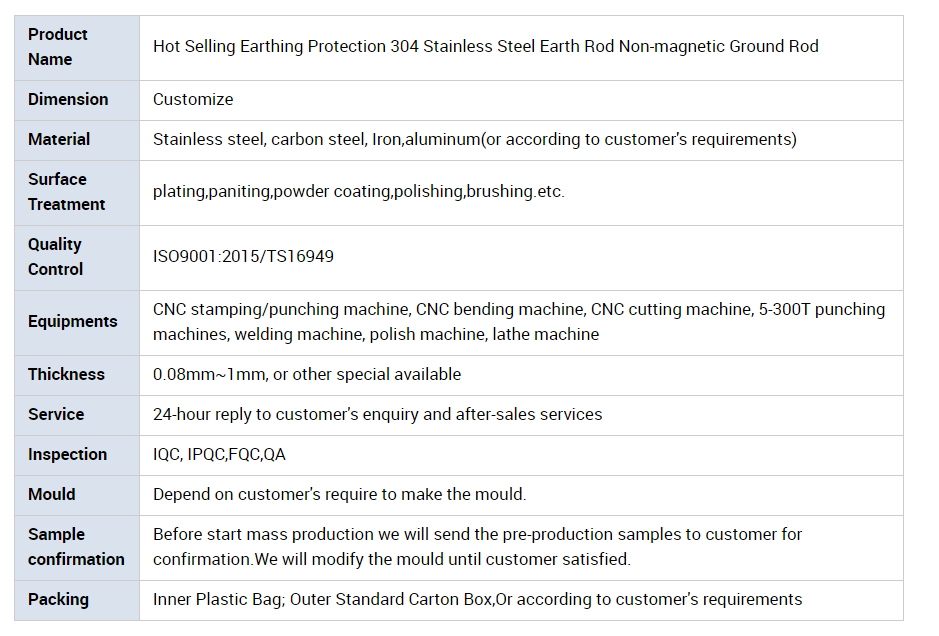 | Product Name | Hot Selling Earthing Protection 304 Stainless Steel Earth Rod Non-magnetic Ground Rod |
|---|---|
| Dimension | Customize |
| Material | Stainless steel, carbon steel, Iron,aluminum(or according to customer's requirements) |
| Surface Treatment | plating,paniting,powder coating,polishing,brushing.etc. |
| Quality Control | ISO9001:2015/TS16949 |
| Equipments | CNC stamping/punching machine, CNC bending machine, CNC cutting machine, 5-300T punching machines, welding machine, polish machine, lathe machine |
| Thickness | 0.08mm~1mm, or other special available |
| Service | 24-hour reply to customer's enquiry and after-sales services |
| Inspection | IQC, IPQC,FQC,QA |
| Mould | Depend on customer's require to make the mould. |
| Sample confirmation | Before start mass production we will send the pre-production samples to customer for confirmation.We will modify the mould until customer satisfied. |
| Packing | Inner Plastic Bag; Outer Standard Carton Box,Or according to customer's requirements |